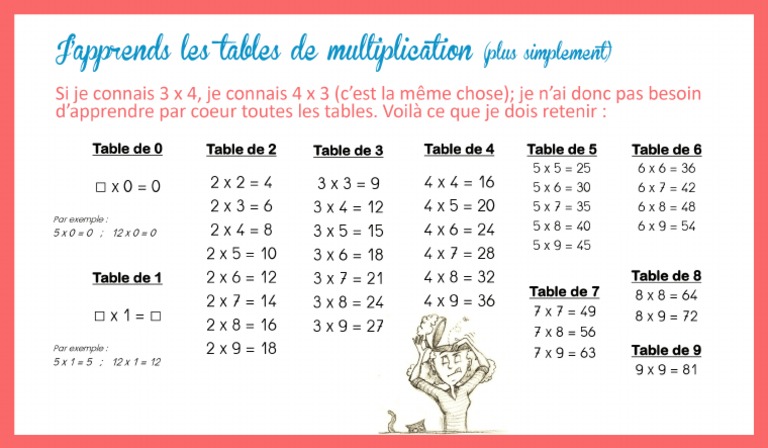 J'apprends les tables de multiplication (plus simplement)

Si je connais 3 x 4, je connais 4 x 3 (c'est la même chose); je n'ai donc pas besoin d'apprendre par coeur toutes les tables. Voilà ce que je dois retenir :

Table de 0

□ x 0 = 0

Par exemple :
5 x 0 = 0 ; 12 x 0 = 0

Table de 1

□ x 1 = □

Par exemple :
5 x 1 = 5 ; 12 x 1 = 12

Table de 2

2 x 2 = 4
2 x 3 = 6
2 x 4 = 8
2 x 5 = 10
2 x 6 = 12
2 x 7 = 14
2 x 8 = 16
2 x 9 = 18

Table de 3

3 x 3 = 9
3 x 4 = 12
3 x 5 = 15
3 x 6 = 18
3 x 7 = 21
3 x 8 = 24
3 x 9 = 27

Table de 4

4 x 4 = 16
4 x 5 = 20
4 x 6 = 24
4 x 7 = 28
4 x 8 = 32
4 x 9 = 36

Table de 5

5 x 5 = 25
5 x 6 = 30
5 x 7 = 35
5 x 8 = 40
5 x 9 = 45

Table de 7

7 x 7 = 49
7 x 8 = 56
7 x 9 = 63

Table de 6

6 x 6 = 36
6 x 7 = 42
6 x 8 = 48
6 x 9 = 54

Table de 8

8 x 8 = 64
8 x 9 = 72

Table de 9

9 x 9 = 81